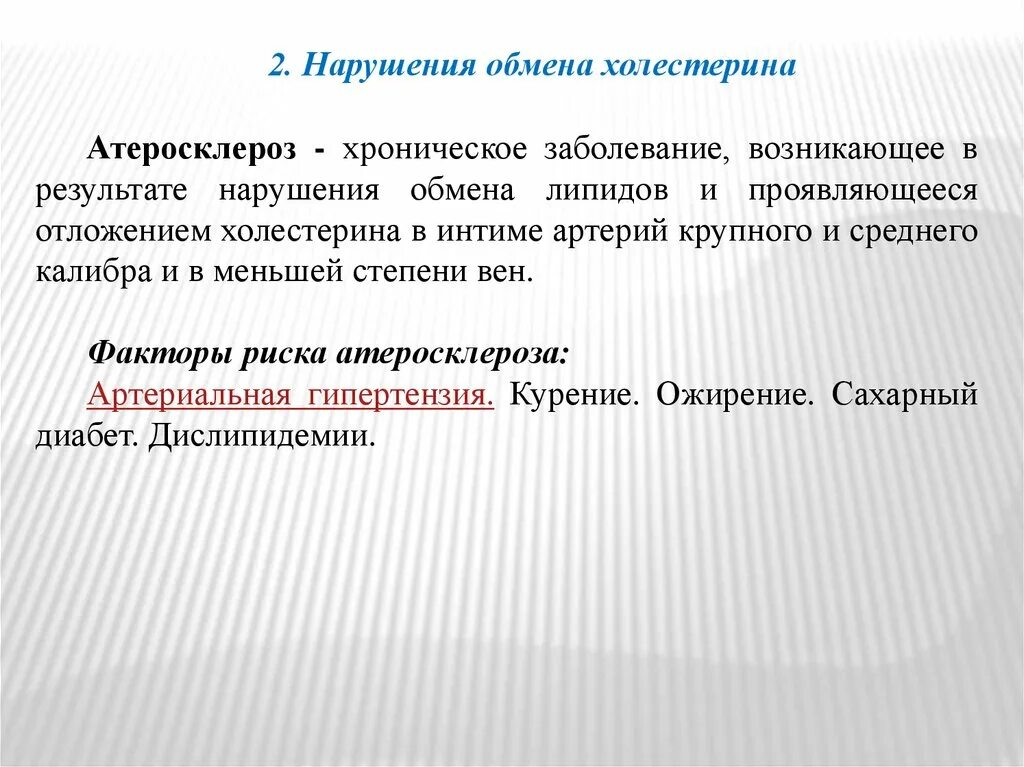 2. Нарушения обмена холестерина

Атеросклероз - хроническое заболевание, возникающее в результате нарушения обмена липидов и проявляющееся отложением холестерина в интиме артерий крупного и среднего калибра и в меньшей степени вен.

Факторы риска атеросклероза:

Артериальная гипертензия. Курение. Ожирение. Сахарный диабет. Дислипидемии.